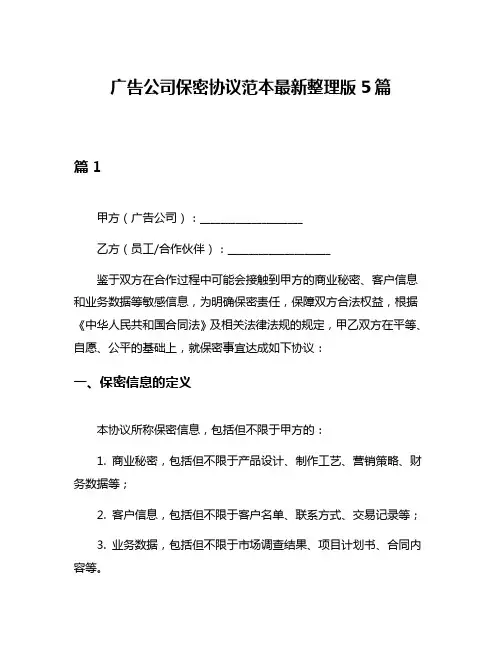 广告公司保密协议范本最新整理版 5 篇

篇 1

甲方（广告公司）：__________________

乙方（员工/合作伙伴）：__________________

鉴于双方在合作过程中可能会接触到甲方的商业秘密、客户信息和业务数据等敏感信息，为明确保密责任，保障双方合法权益，根据《中华人民共和国合同法》及相关法律法规的规定，甲乙双方在平等、自愿、公平的基础上，就保密事宜达成如下协议：

一、保密信息的定义

本协议所称保密信息，包括但不限于甲方的：

1. 商业秘密，包括但不限于产品设计、制作工艺、营销策略、财务数据等；

2. 客户信息，包括但不限于客户名单、联系方式、交易记录等；

3. 业务数据，包括但不限于市场调查结果、项目计划书、合同内容等。